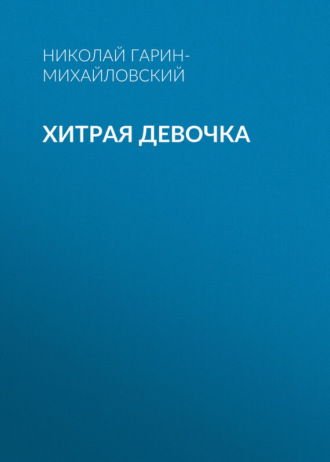 НИКОЛАЙ ГАРИН-МИХАЙЛОВСКИЙ

ХИТРАЯ ДЕВОЧКА